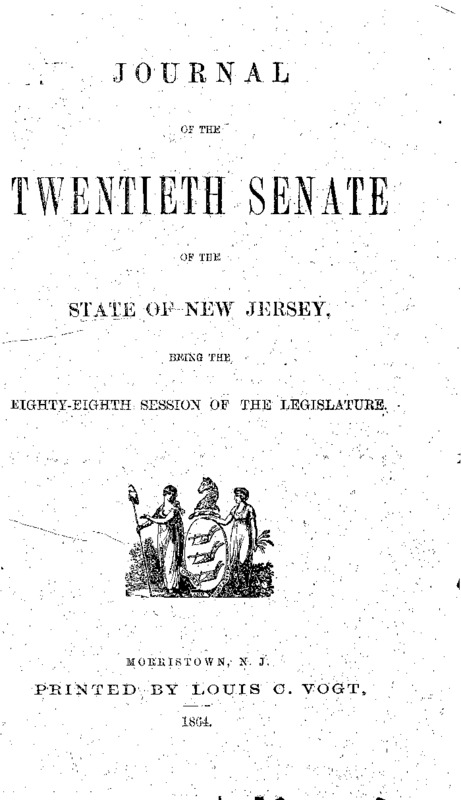 JOURNAL

OF THE

TWENTIETH SENATE

OF THE

STATE OF NEW JERSEY,

BEING THE

EIGHTY-EIGHTH SESSION OF THE LEGISLATURE.

MORRISTOWN, N. J.
PRINTED BY LOUIS C. VOGT,
1864.